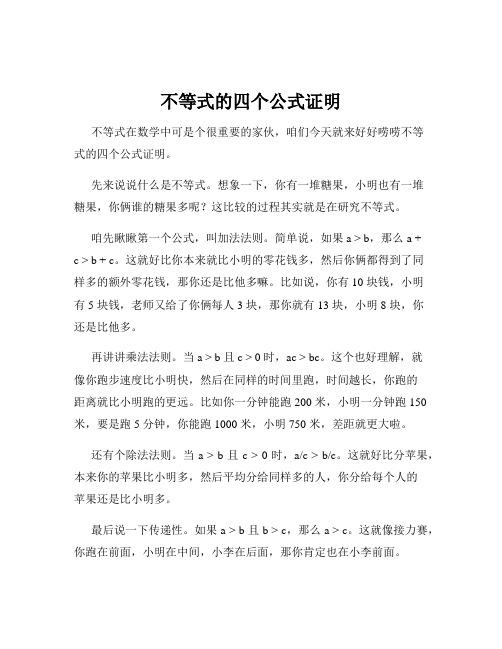 不等式的四个公式证明

不等式在数学中可是个很重要的家伙，咱们今天就来好好唠唠不等式的四个公式证明。

先来说说什么是不等式。想象一下，你有一堆糖果，小明也有一堆糖果，你俩谁的糖果多呢？这比较的过程其实就是在研究不等式。

咱先瞅瞅第一个公式，叫加法法则。简单说，如果 $a > b$，那么 $a + c > b + c$。这就好比你本来就比小明的零花钱多，然后你俩都得到了同样多的额外零花钱，那你还是比他多嘛。比如说，你有 10 块钱，小明有 5 块钱，老师又给了你俩每人 3 块，那你就有 13 块，小明 8 块，你还是比他多。

再讲讲乘法法则。当 $a > b$ 且 $c > 0$ 时，$ac > bc$。这个也好理解，就像你跑步速度比小明快，然后在同样的时间里跑，时间越长，你跑的距离就比小明跑的更远。比如你一分钟能跑 200 米，小明一分钟跑 150 米，要是跑 5 分钟，你能跑 1000 米，小明 750 米，差距就更大啦。

还有个除法法则。当 $a > b$ 且 $c > 0$ 时，$a/c > b/c$。这就好比分苹果，本来你的苹果比小明多，然后平均分给同样多的人，你分给每个人的苹果还是比小明多。

最后说一下传递性。如果 $a > b$ 且 $b > c$，那么 $a > c$。这就像接力赛，你跑在前面，小明在中间，小李在后面，那你肯定也在小李前面。